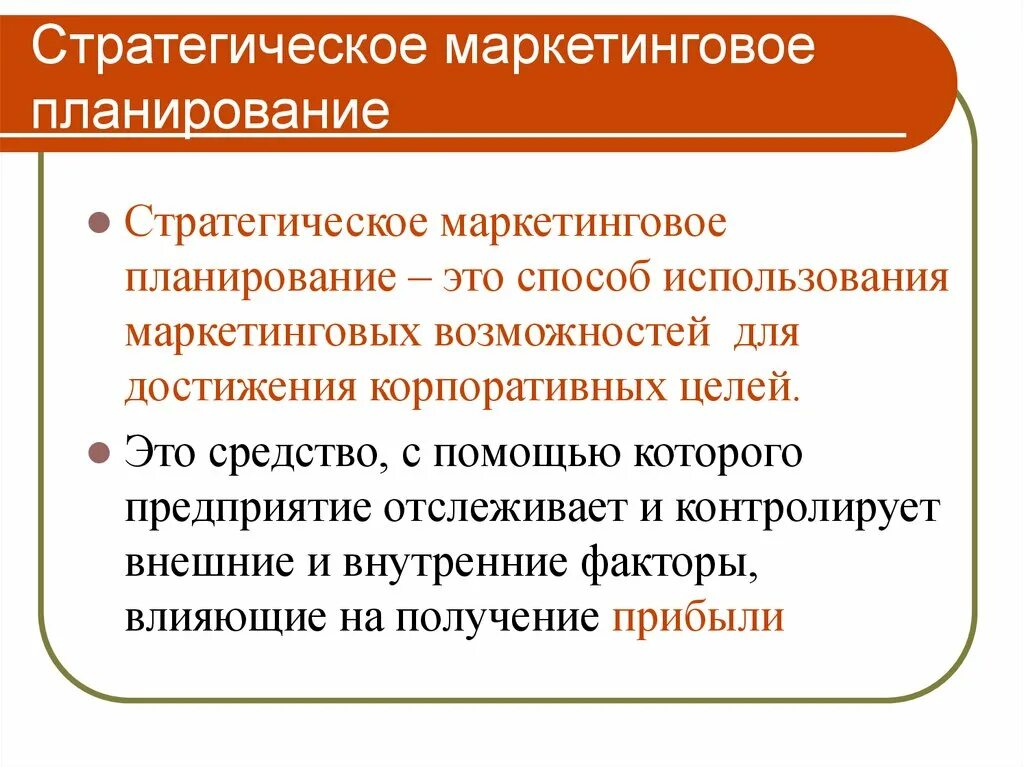 Стратегическое маркетинговое планирование

Стратегическое маркетинговое планирование – это способ использования маркетинговых возможностей для достижения корпоративных целей.

Это средство, с помощью которого предприятие отслеживает и контролирует внешние и внутренние факторы, влияющие на получение прибыли